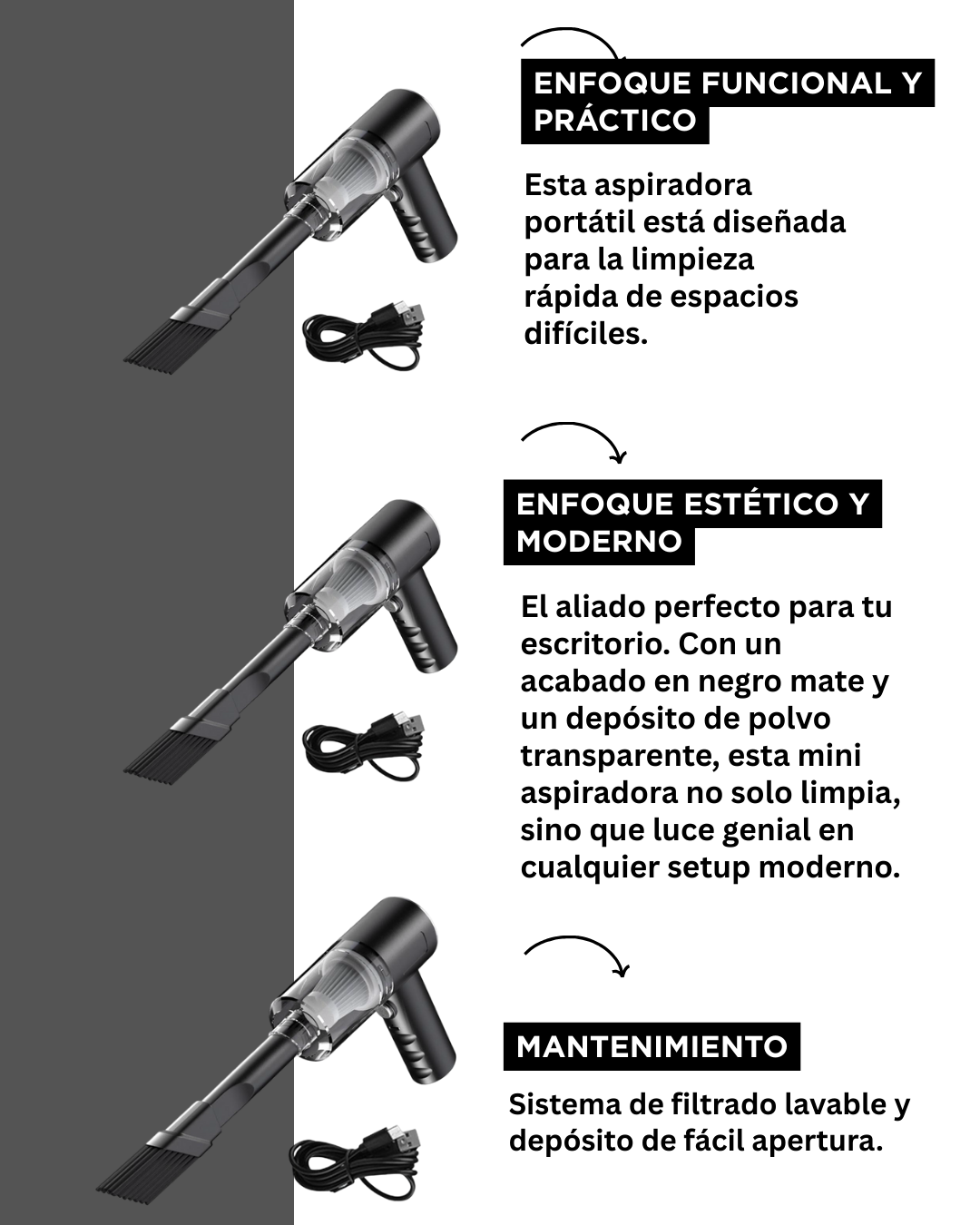 ENFOQUE FUNCIONAL Y PRÁCTICO

Esta aspiradora portátil está diseñada para la limpieza rápida de espacios difíciles.

ENFOQUE ESTÉTICO Y MODERNO

El aliado perfecto para tu escritorio. Con un acabado en negro mate y un depósito de polvo transparente, esta mini aspiradora no solo limpia, sino que luce genial en cualquier setup moderno.

MANTENIMIENTO

Sistema de filtrado lavable y depósito de fácil apertura.